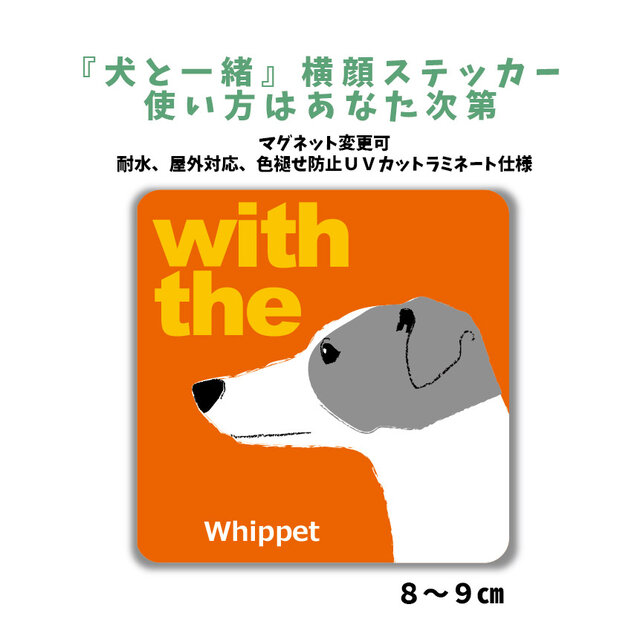 『犬と一緒』横顔ステッカー
使い方はあなた次第

マグネット変更可
耐水、屋外対応、色褪せ防止ＵＶカットラミネート仕様

with
the

Whippet

８～９㎝